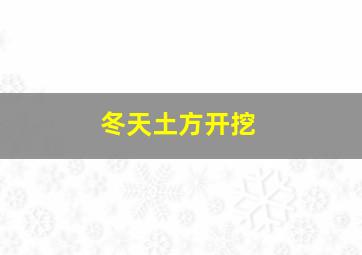 冬天土方开挖